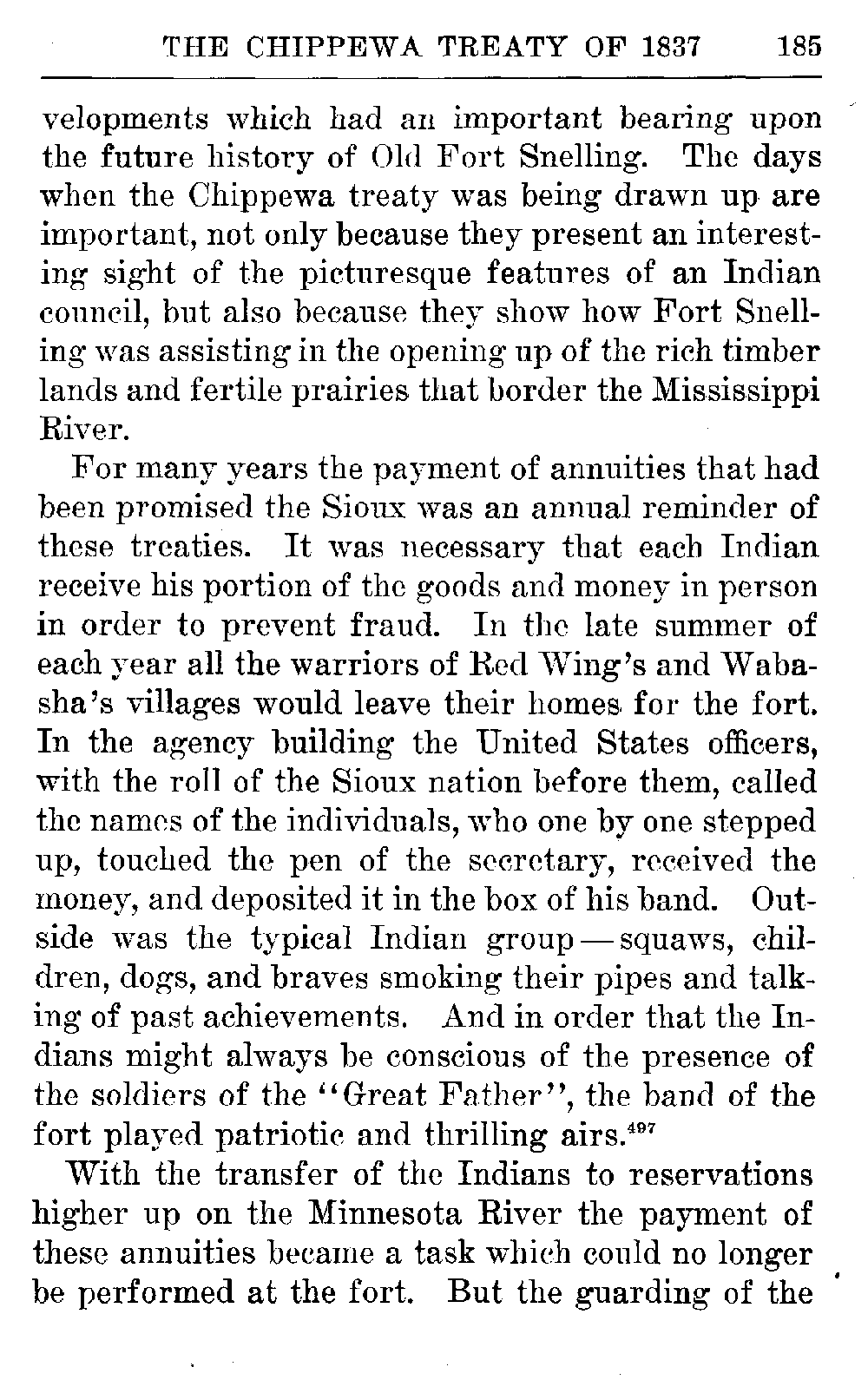 THE CHIPPEWA TREATY OF 1837 185

velopments which had an important bearing upon the future history of Old Fort Snelling. The days when the Chippewa treaty was being drawn up are important, not only because they present an interesting sight of the picturesque features of an Indian council, but also because they show how Fort Snelling was assisting in the opening up of the rich timber lands and fertile prairies that border the Mississippi River.

For many years the payment of annuities that had been promised the Sioux was an annual reminder of these treaties. It was necessary that each Indian receive his portion of the goods and money in person in order to prevent fraud. In the late summer of each year all the warriors of Red Wing's and Wabasha's villages would leave their homes for the fort. In the agency building the United States officers, with the roll of the Sioux nation before them, called the names of the individuals, who one by one stepped up, touched the pen of the secretary, received the money, and deposited it in the box of his band. Outside was the typical Indian group — squaws, children, dogs, and braves smoking their pipes and talking of past achievements. And in order that the Indians might always be conscious of the presence of the soldiers of the "Great Father", the band of the fort played patriotic and thrilling airs.$^{497}$

With the transfer of the Indians to reservations higher up on the Minnesota River the payment of these annuities became a task which could no longer be performed at the fort. But the guarding of the